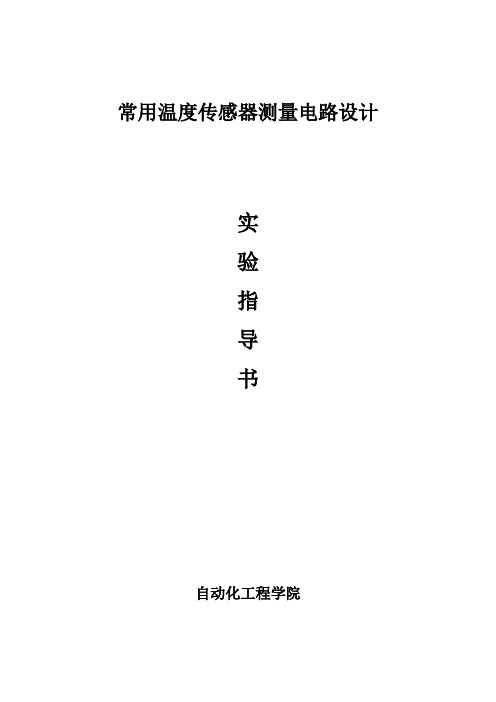 常用温度传感器测量电路设计

实
验
指
导
书

自动化工程学院